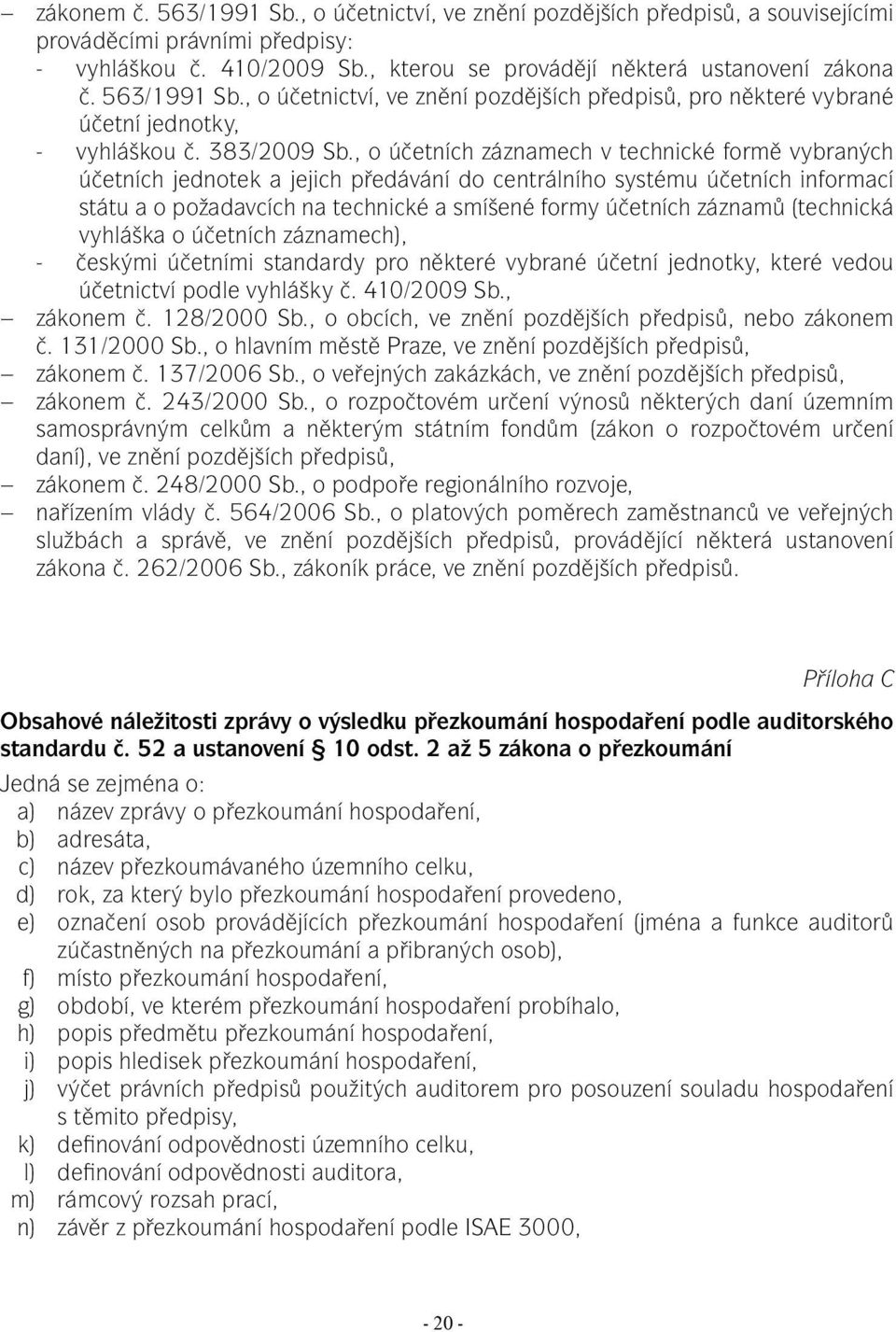 – zákonem č. 563/1991 Sb., o účetnictví, ve znění pozdějších předpisů, a souvisejícími prováděcími právními předpisy:
- vyhláškou č. 410/2009 Sb., kterou se provádějí některá ustanovení zákona č. 563/1991 Sb., o účetnictví, ve znění pozdějších předpisů, pro některé vybrané účetní jednotky,
- vyhláškou č. 383/2009 Sb., o účetních záznamech v technické formě vybraných účetních jednotek a jejich předávání do centrálního systému účetních informací státu a o požadavcích na technické a smíšené formy účetních záznamů (technická vyhláška o účetních záznamech),
- českými účetními standardy pro některé vybrané účetní jednotky, které vedou účetnictví podle vyhlášky č. 410/2009 Sb.,
– zákonem č. 128/2000 Sb., o obcích, ve znění pozdějších předpisů, nebo zákonem č. 131/2000 Sb., o hlavním městě Praze, ve znění pozdějších předpisů,
– zákonem č. 137/2006 Sb., o veřejných zakázkách, ve znění pozdějších předpisů,
– zákonem č. 243/2000 Sb., o rozpočtovém určení výnosů některých daní územním samosprávným celkům a některým státním fondům (zákon o rozpočtovém určení daní), ve znění pozdějších předpisů,
– zákonem č. 248/2000 Sb., o podpoře regionálního rozvoje,
– nařízením vlády č. 564/2006 Sb., o platových poměrech zaměstnanců ve veřejných službách a správě, ve znění pozdějších předpisů, provádějící některá ustanovení zákona č. 262/2006 Sb., zákoník práce, ve znění pozdějších předpisů.

Příloha C

Obsahové náležitosti zprávy o výsledku přezkoumání hospodaření podle auditorského standardu č. 52 a ustanovení § 10 odst. 2 až 5 zákona o přezkoumání

Jedná se zejména o:
a) název zprávy o přezkoumání hospodaření,
b) adresáta,
c) název přezkoumávaného územního celku,
d) rok, za který bylo přezkoumání hospodaření provedeno,
e) označení osob provádějících přezkoumání hospodaření (jména a funkce auditorů zúčastněných na přezkoumání a přibraných osob),
f) místo přezkoumání hospodaření,
g) období, ve kterém přezkoumání hospodaření probíhalo,
h) popis předmětu přezkoumání hospodaření,
i) popis hledisek přezkoumání hospodaření,
j) výčet právních předpisů použitých auditorem pro posouzení souladu hospodaření s těmito předpisy,
k) definování odpovědnosti územního celku,
l) definování odpovědnosti auditora,
m) rámcový rozsah prací,
n) závěr z přezkoumání hospodaření podle ISAE 3000,

- 20 -